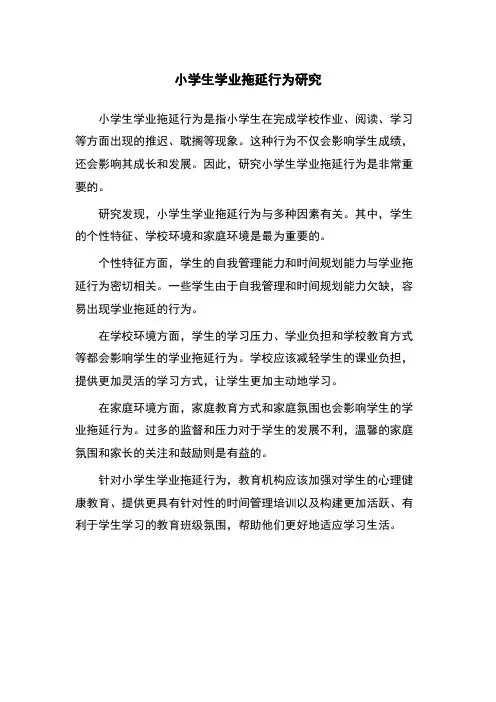 小学生学业拖延行为研究

小学生学业拖延行为是指小学生在完成学校作业、阅读、学习等方面出现的推迟、耽搁等现象。这种行为不仅会影响学生成绩，还会影响其成长和发展。因此，研究小学生学业拖延行为是非常重要的。

研究发现，小学生学业拖延行为与多种因素有关。其中，学生的个性特征、学校环境和家庭环境是最为重要的。

个性特征方面，学生的自我管理能力和时间规划能力与学业拖延行为密切相关。一些学生由于自我管理和时间规划能力欠缺，容易出现学业拖延的行为。

在学校环境方面，学生的学习压力、学业负担和学校教育方式等都会影响学生的学业拖延行为。学校应该减轻学生的课业负担，提供更加灵活的学习方式，让学生更加主动地学习。

在家庭环境方面，家庭教育方式和家庭氛围也会影响学生的学业拖延行为。过多的监督和压力对于学生的发展不利，温馨的家庭氛围和家长的关注和鼓励则是有益的。

针对小学生学业拖延行为，教育机构应该加强对学生的心理健康教育、提供更具有针对性的时间管理培训以及构建更加活跃、有利于学生学习的教育班级氛围，帮助他们更好地适应学习生活。